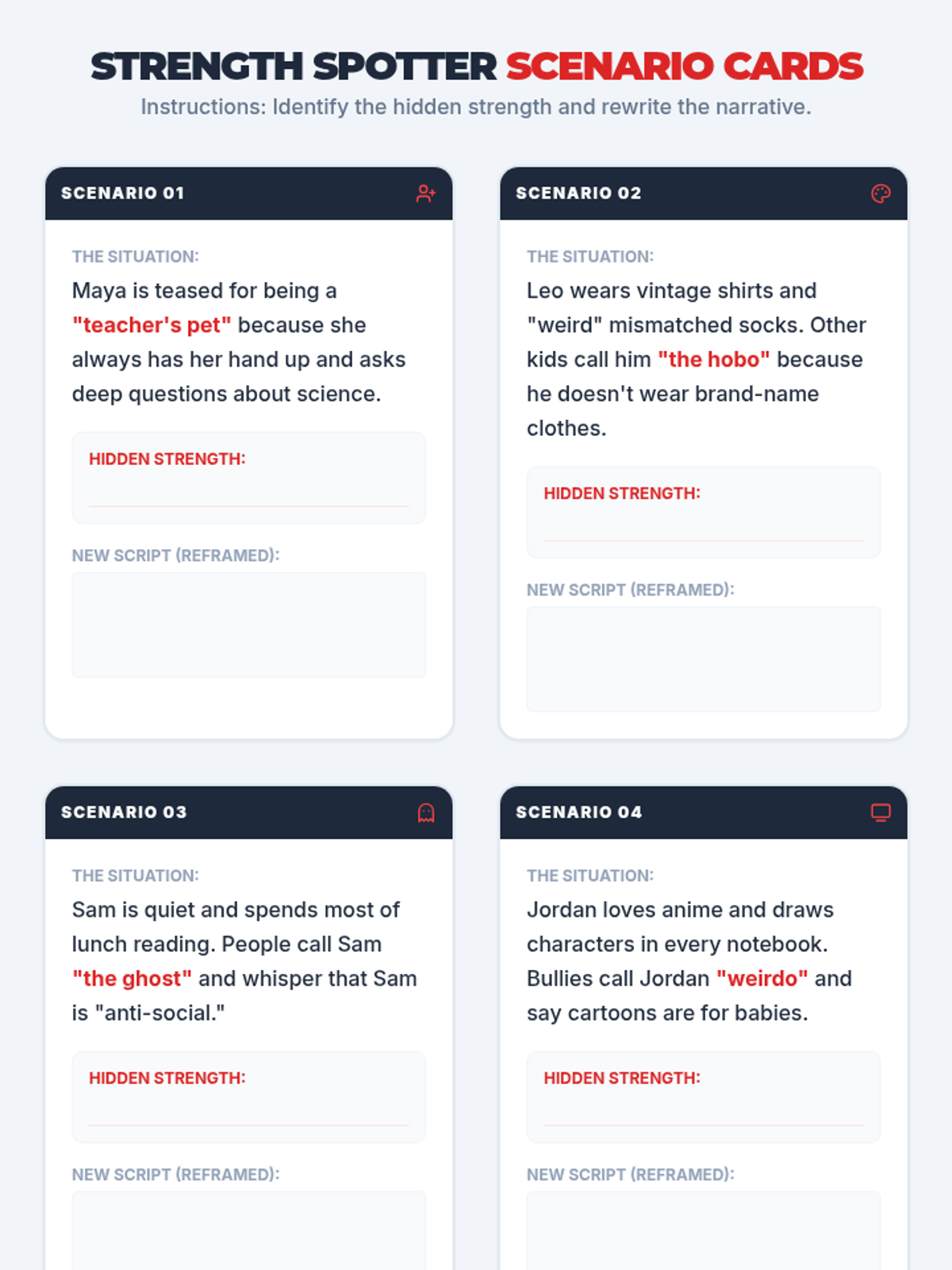 STRENGTH SPOTTER SCENARIO CARDS

Instructions: Identify the hidden strength and rewrite the narrative.

SCENARIO 01

THE SITUATION:

Maya is teased for being a "teacher's pet" because she always has her hand up and asks deep questions about science.

HIDDEN STRENGTH:

NEW SCRIPT (REFRAMED):

SCENARIO 02

THE SITUATION:

Leo wears vintage shirts and "weird" mismatched socks. Other kids call him "the hobo" because he doesn't wear brand-name clothes.

HIDDEN STRENGTH:

NEW SCRIPT (REFRAMED):

SCENARIO 03

THE SITUATION:

Sam is quiet and spends most of lunch reading. People call Sam "the ghost" and whisper that Sam is "anti-social."

HIDDEN STRENGTH:

NEW SCRIPT (REFRAMED):

SCENARIO 04

THE SITUATION:

Jordan loves anime and draws characters in every notebook. Bullies call Jordan "weirdo" and say cartoons are for babies.

HIDDEN STRENGTH:

NEW SCRIPT (REFRAMED):